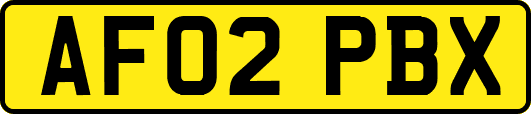 AF02 PBX